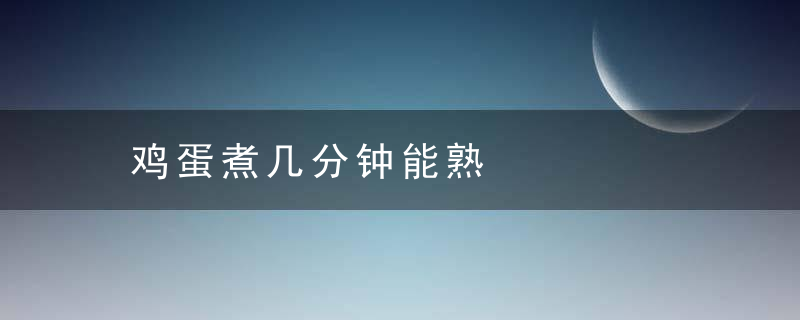 鸡蛋煮几分钟能熟